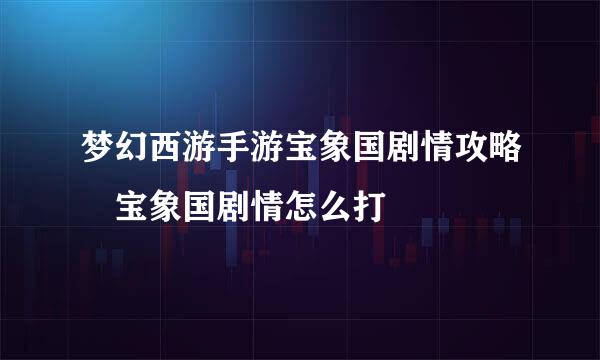 梦幻西游手游宝象国剧情攻略

宝象国剧情怎么打